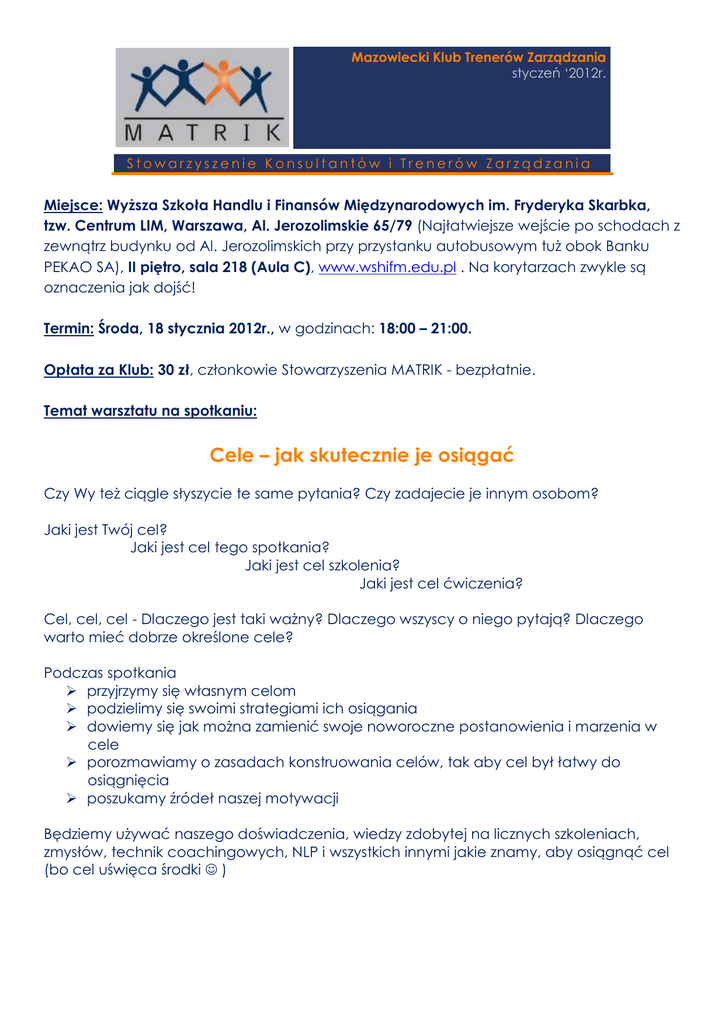 MATRIK

Mazowiecki Klub Trenerów Zarządzania
styczeń '2012r.

Stowarzyszenie Konsultantów i Trenerów Zarządzania

Miejsce: Wyższa Szkoła Handlu i Finansów Międzynarodowych im. Fryderyka Skarbka, tzw. Centrum LIM, Warszawa, Al. Jerozolimskie 65/79 (Najłatwiejsze wejście po schodach z zewnątrz budynku od Al. Jerozolimskich przy przystanku autobusowym tuż obok Banku PEKAO SA), II piętro, sala 218 (Aula C), www.wshifm.edu.pl . Na korytarzach zwykle są oznaczenia jak dojść!

Termin: Środa, 18 stycznia 2012r., w godzinach: 18:00 – 21:00.

Opłata za Klub: 30 zł, członkowie Stowarzyszenia MATRIK - bezpłatnie.

Temat warsztatu na spotkaniu:

Cele – jak skutecznie je osiągać

Czy Wy też ciągle słyszycie te same pytania? Czy zadajecie je innym osobom?

Jaki jest Twój cel?
Jaki jest cel tego spotkania?
Jaki jest cel szkolenia?
Jaki jest cel ćwiczenia?

Cel, cel, cel - Dlaczego jest taki ważny? Dlaczego wszyscy o niego pytają? Dlaczego warto mieć dobrze określone cele?

Podczas spotkania
➢ przyjrzymy się własnym celom
➢ podzielimy się swoimi strategiami ich osiągania
➢ dowiemy się jak można zamienić swoje noworoczne postanowienia i marzenia w cele
➢ porozmawiamy o zasadach konstruowania celów, tak aby cel był łatwy do osiągnięcia
➢ poszukamy źródeł naszej motywacji

Będziemy używać naszego doświadczenia, wiedzy zdobytej na licznych szkoleniach, zmysłów, technik coachingowych, NLP i wszystkich innymi jakie znamy, aby osiągnąć cel (bo cel uświęca środki ☺ )